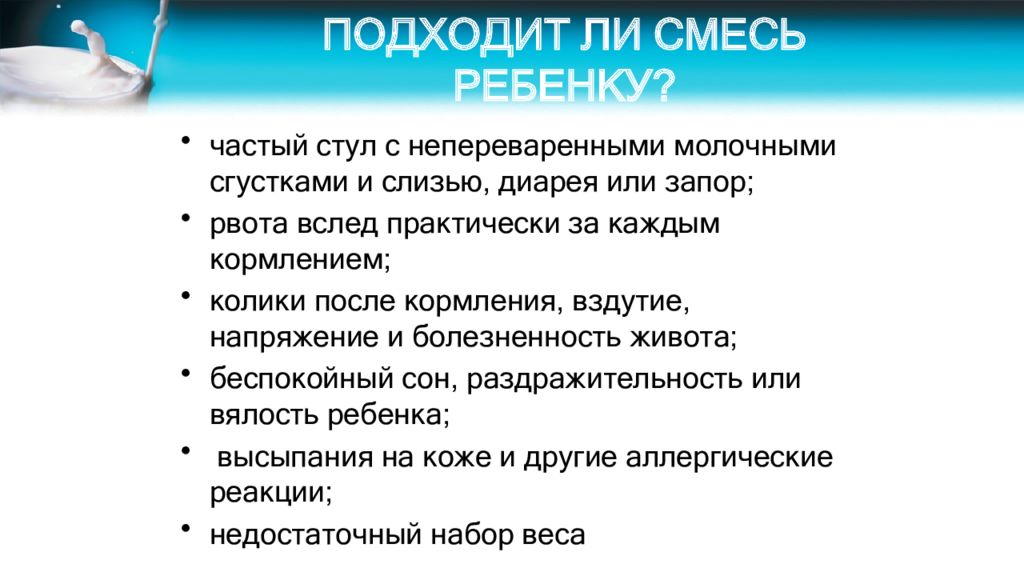 ПОДХОДИТ ЛИ СМЕСЬ РЕБЕНКУ?

• частый стул с непереваренными молочными сгустками и слизью, диарея или запор;
• рвота вслед практически за каждым кормлением;
• колики после кормления, вздутие, напряжение и болезненность живота;
• беспокойный сон, раздражительность или вялость ребенка;
• высыпания на коже и другие аллергические реакции;
• недостаточный набор веса